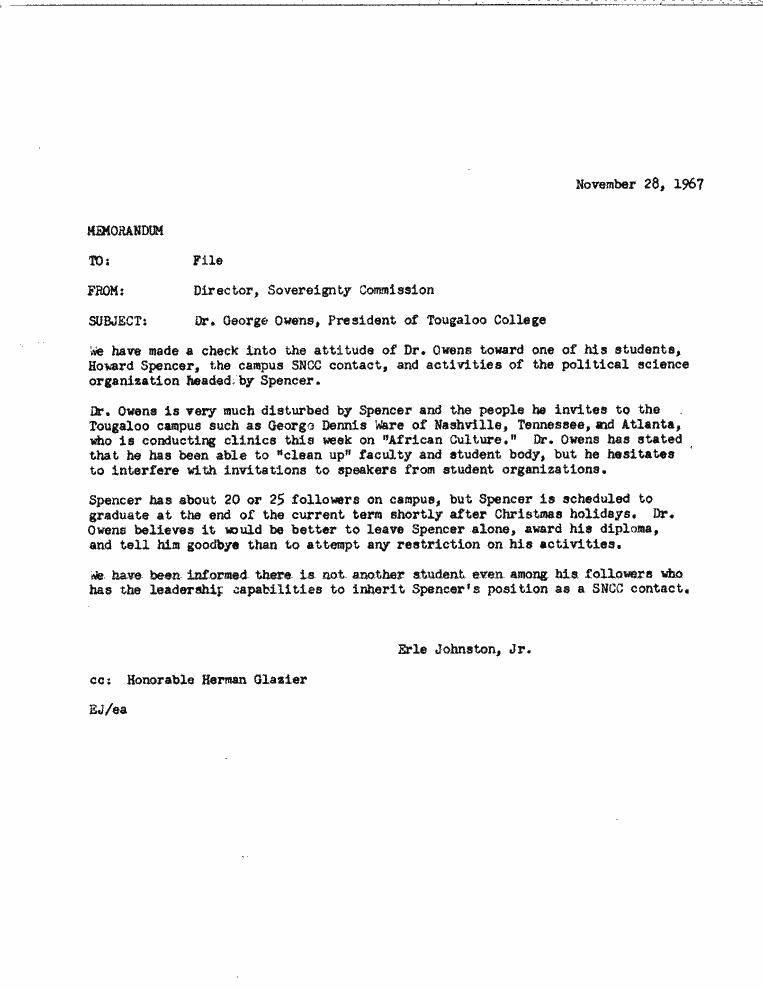 November 28, 1967

MEMORANDUM

TO: File

FROM: Director, Sovereignty Commission

SUBJECT: Dr. George Owens, President of Tougaloo College

We have made a check into the attitude of Dr. Owens toward one of his students, Howard Spencer, the campus SNCC contact, and activities of the political science organization headed by Spencer.

Dr. Owens is very much disturbed by Spencer and the people he invites to the Tougaloo campus such as George Dennis Ware of Nashville, Tennessee, and Atlanta, who is conducting clinics this week on "African Culture." Dr. Owens has stated that he has been able to "clean up" faculty and student body, but he hesitates to interfere with invitations to speakers from student organizations.

Spencer has about 20 or 25 followers on campus, but Spencer is scheduled to graduate at the end of the current term shortly after Christmas holidays. Dr. Owens believes it would be better to leave Spencer alone, award his diploma, and tell him goodbye than to attempt any restriction on his activities.

We have been informed there is not another student even among his followers who has the leadership capabilities to inherit Spencer's position as a SNCC contact.

Erle Johnston, Jr.

cc: Honorable Herman Glazier

EJ/ea